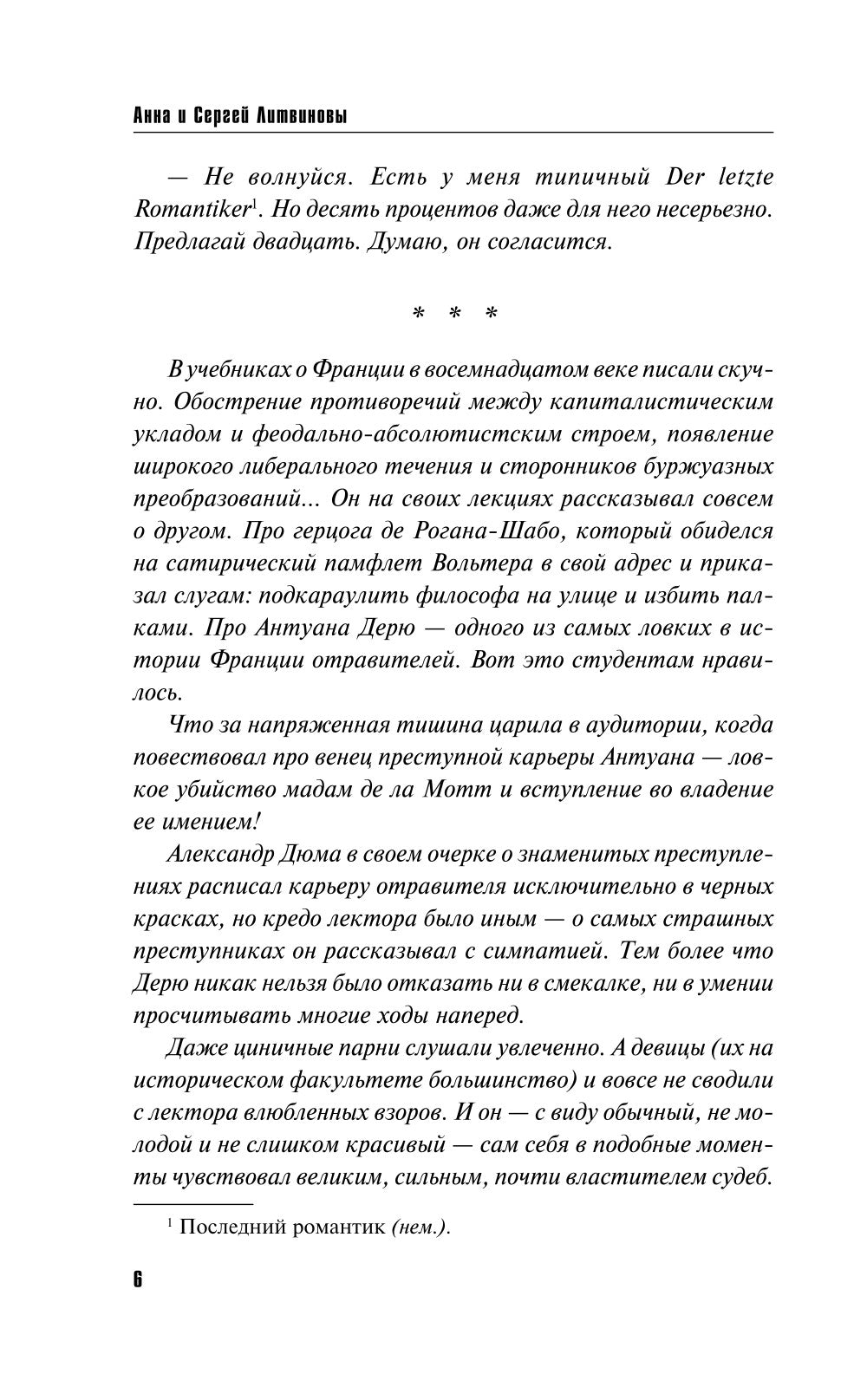 Анна и Сергей Литвиновы

— Не волнуйся. Есть у меня типичный Der letzte Romantiker$^1$. Но десять процентов даже для него несерьезно. Предлагай двадцать. Думаю, он согласится.

* * *

В учебниках о Франции в восемнадцатом веке писали скучно. Обострение противоречий между капиталистическим укладом и феодально-абсолютистским строем, появление широкого либерального течения и сторонников буржуазных преобразований... Он на своих лекциях рассказывал совсем о другом. Про герцога де Рогана-Шабо, который обиделся на сатирический памфлет Вольтера в свой адрес и приказал слугам: подкараулить философа на улице и избить палками. Про Антуана Дерю — одного из самых ловких в истории Франции отравителей. Вот это студентам нравилось.

Что за напряженная тишина царила в аудитории, когда повествовал про венец преступной карьеры Антуана — ловкое убийство мадам де ла Мотт и вступление во владение ее имением!

Александр Дюма в своем очерке о знаменитых преступлениях расписал карьеру отравителя исключительно в черных красках, но кредо лектора было иным — о самых страшных преступниках он рассказывал с симпатией. Тем более что Дерю никак нельзя было отказать ни в смекалке, ни в умении просчитывать многие ходы наперед.

Даже циничные парни слушали увлеченно. А девицы (их на историческом факультете большинство) и вовсе не сводили с лектора влюбленных взоров. И он — с виду обычный, не молодой и не слишком красивый — сам себя в подобные моменты чувствовал великим, сильным, почти властителем судеб.

$^1$ Последний романтик (нем.).

6